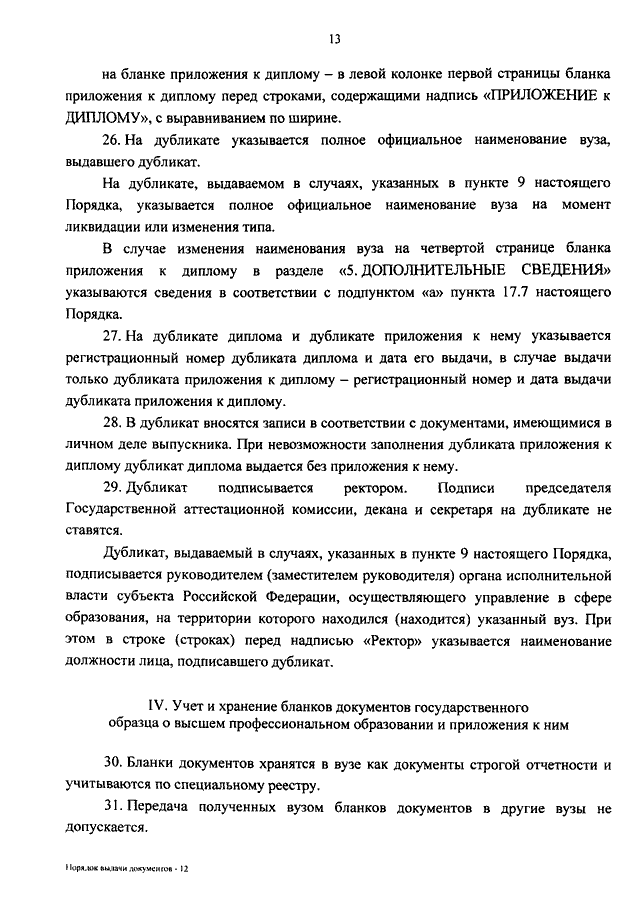 13

на бланке приложения к диплому – в левой колонке первой страницы бланка приложения к диплому перед строками, содержащими надпись «ПРИЛОЖЕНИЕ к ДИПЛОМУ», с выравниванием по ширине.

26. На дубликате указывается полное официальное наименование вуза, выдавшего дубликат.

На дубликате, выдаваемом в случаях, указанных в пункте 9 настоящего Порядка, указывается полное официальное наименование вуза на момент ликвидации или изменения типа.

В случае изменения наименования вуза на четвертой странице бланка приложения к диплому в разделе «5. ДОПОЛНИТЕЛЬНЫЕ СВЕДЕНИЯ» указываются сведения в соответствии с подпунктом «а» пункта 17.7 настоящего Порядка.

27. На дубликате диплома и дубликате приложения к нему указывается регистрационный номер дубликата диплома и дата его выдачи, в случае выдачи только дубликата приложения к диплому – регистрационный номер и дата выдачи дубликата приложения к диплому.

28. В дубликат вносятся записи в соответствии с документами, имеющимися в личном деле выпускника. При невозможности заполнения дубликата приложения к диплому дубликат диплома выдается без приложения к нему.

29. Дубликат подписывается ректором. Подписи председателя Государственной аттестационной комиссии, декана и секретаря на дубликате не ставятся.

Дубликат, выдаваемый в случаях, указанных в пункте 9 настоящего Порядка, подписывается руководителем (заместителем руководителя) органа исполнительной власти субъекта Российской Федерации, осуществляющего управление в сфере образования, на территории которого находился (находится) указанный вуз. При этом в строке (строках) перед надписью «Ректор» указывается наименование должности лица, подписавшего дубликат.

IV. Учет и хранение бланков документов государственного образца о высшем профессиональном образовании и приложения к ним

30. Бланки документов хранятся в вузе как документы строгой отчетности и учитываются по специальному реестру.

31. Передача полученных вузом бланков документов в другие вузы не допускается.

Порядок выдачи документов - 12